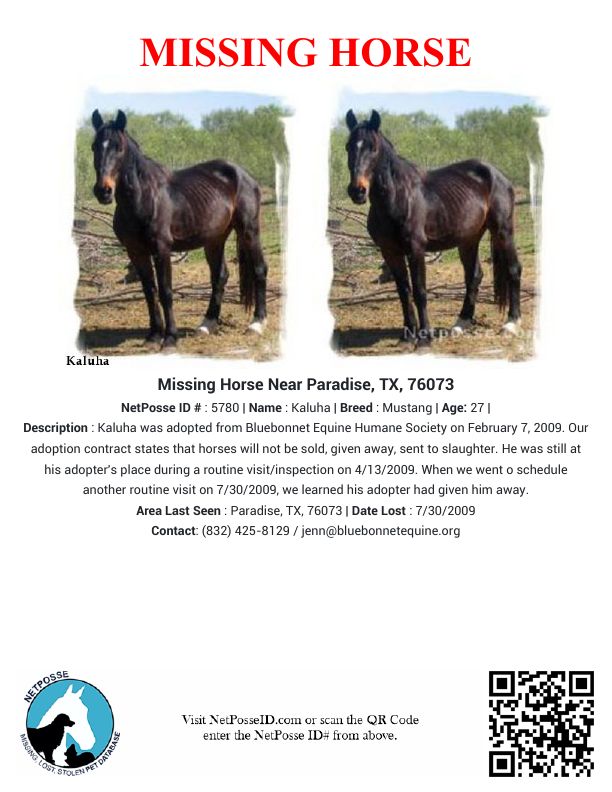 MISSING HORSE

Kaluha

Missing Horse Near Paradise, TX, 76073

NetPosse ID # : 5780 | Name : Kaluha | Breed : Mustang | Age: 27 |

Description : Kaluha was adopted from Bluebonnet Equine Humane Society on February 7, 2009. Our adoption contract states that horses will not be sold, given away, sent to slaughter. He was still at his adopter's place during a routine visit/inspection on 4/13/2009. When we went o schedule another routine visit on 7/30/2009, we learned his adopter had given him away.

Area Last Seen : Paradise, TX, 76073 | Date Lost : 7/30/2009

Contact: (832) 425-8129 / jenn@bluebonnetequine.org

NETPOSSE
MISSING, LOST, STOLEN PET DATABASE

Visit NetPosseID.com or scan the QR Code
enter the NetPosse ID# from above.

NetPosse.com